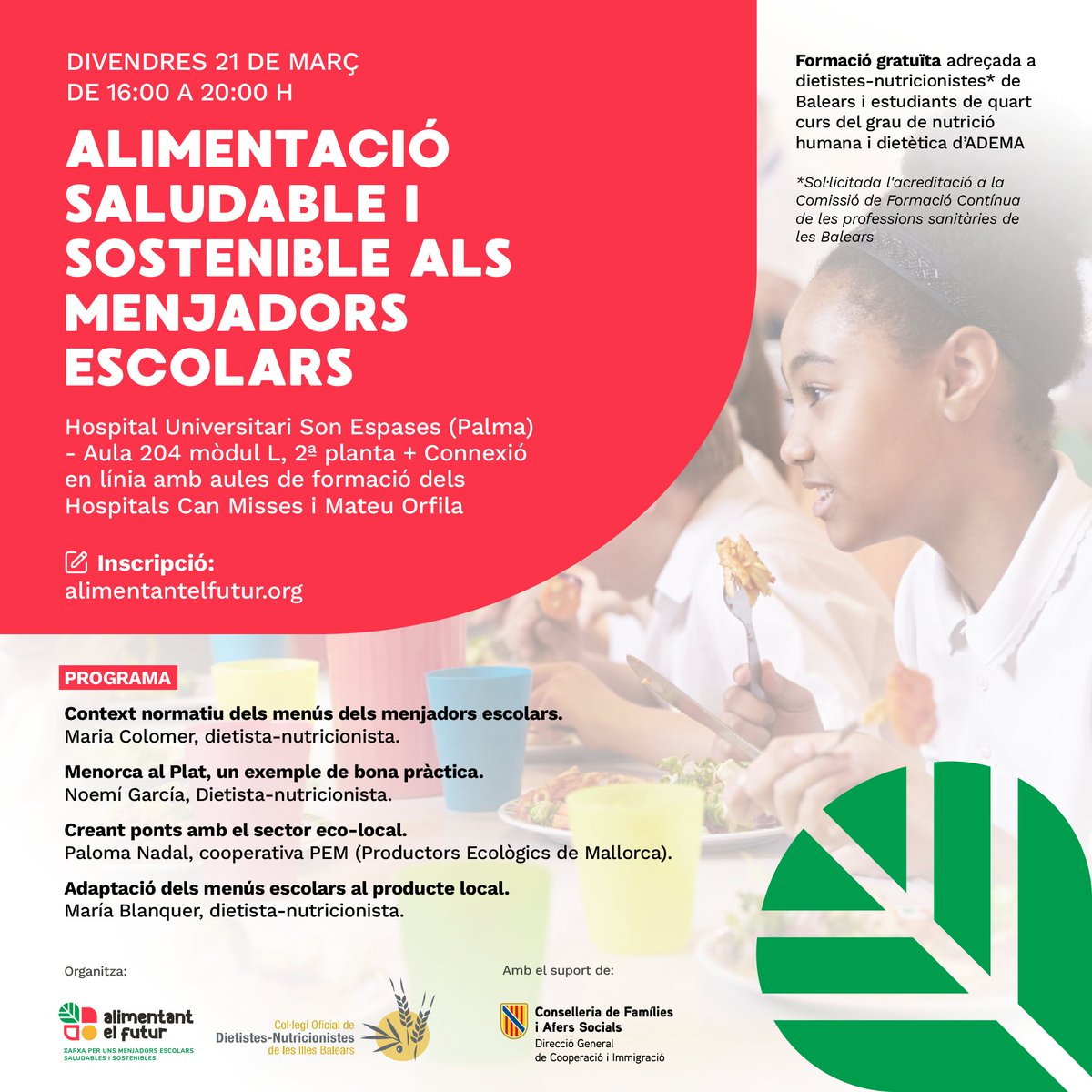 DIVENDRES 21 DE MARÇ
DE 16:00 A 20:00 H

ALIMENTACIÓ SALUDABLE I SOSTENIBLE ALS MENJADORS ESCOLARS

Hospital Universitari Son Espases (Palma) - Aula 204 mòdul L, 2ª planta + Connexió en línia amb aules de formació dels Hospitals Can Misses i Mateu Orfila

Inscripció:
alimentantelfutur.org

Formació gratuïta adreçada a dietistes-nutricionistes* de Balears i estudiants de quart curs del grau de nutrició humana i dietètica d'ADEMA

*Sol·licitada l'acreditació a la Comissió de Formació Contínua de les professions sanitàries de les Balears

PROGRAMA

Context normatiu dels menús dels menjadors escolars.
Maria Colomer, dietista-nutricionista.

Menorca al Plat, un exemple de bona pràctica.
Noemí García, Dietista-nutricionista.

Creant ponts amb el sector eco-local.
Paloma Nadal, cooperativa PEM (Productors Ecològics de Mallorca).

Adaptació dels menús escolars al producte local.
María Blanquer, dietista-nutricionista.

Organitza:

alimentant el futur
XARXA PER UNS MENJADORS ESCOLARS SALUDABLES I SOSTENIBLES

Col·legi Oficial de Dietistes-Nutricionistes de les Illes Balears

Amb el suport de:

Conselleria de Famílies i Afers Socials
Direcció General de Cooperació i Immigració